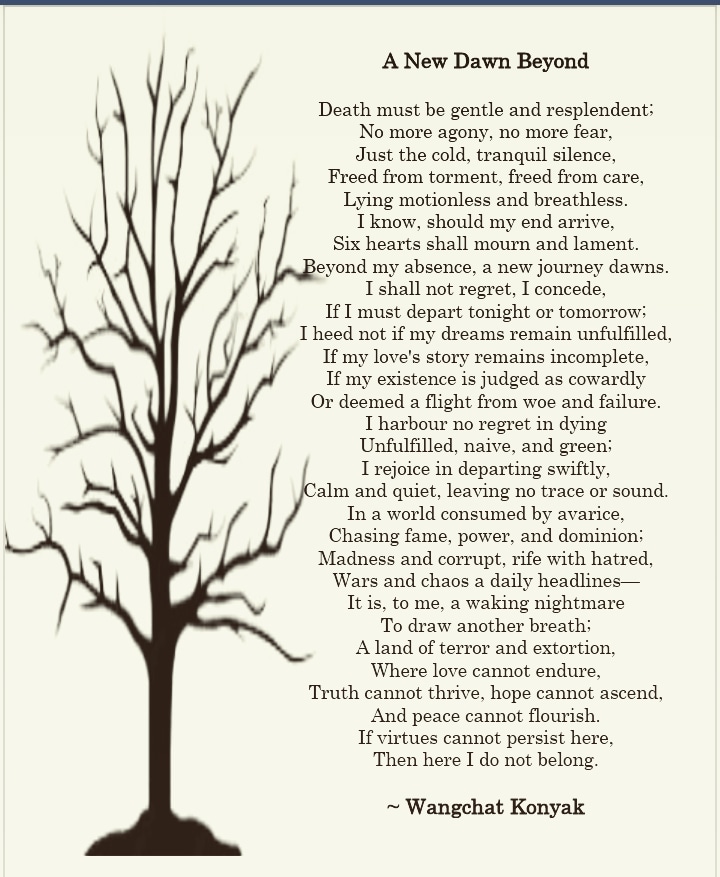 A New Dawn Beyond

Death must be gentle and resplendent;
No more agony, no more fear,
Just the cold, tranquil silence,
Freed from torment, freed from care,
Lying motionless and breathless.
I know, should my end arrive,
Six hearts shall mourn and lament.
Beyond my absence, a new journey dawns.
I shall not regret, I concede,
If I must depart tonight or tomorrow;
I heed not if my dreams remain unfulfilled,
If my love's story remains incomplete,
If my existence is judged as cowardly
Or deemed a flight from woe and failure.
I harbour no regret in dying
Unfulfilled, naive, and green;
I rejoice in departing swiftly,
Calm and quiet, leaving no trace or sound.
In a world consumed by avarice,
Chasing fame, power, and dominion;
Madness and corrupt, rife with hatred,
Wars and chaos a daily headlines—
It is, to me, a waking nightmare
To draw another breath;
A land of terror and extortion,
Where love cannot endure,
Truth cannot thrive, hope cannot ascend,
And peace cannot flourish.
If virtues cannot persist here,
Then here I do not belong.

~ Wangchat Konyak